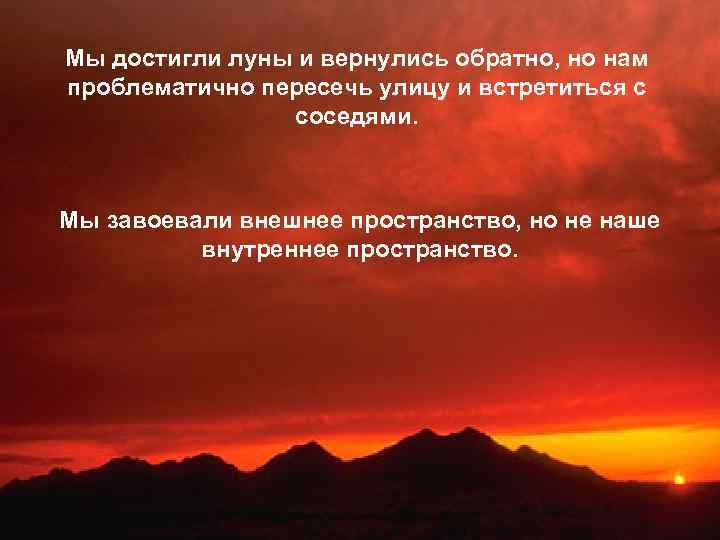 Мы достигли луны и вернулись обратно, но нам проблематично пересечь улицу и встретиться с соседями.

Мы завоевали внешнее пространство, но не наше внутреннее пространство.